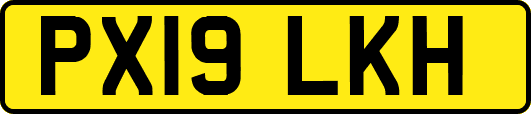 PX19 LKH